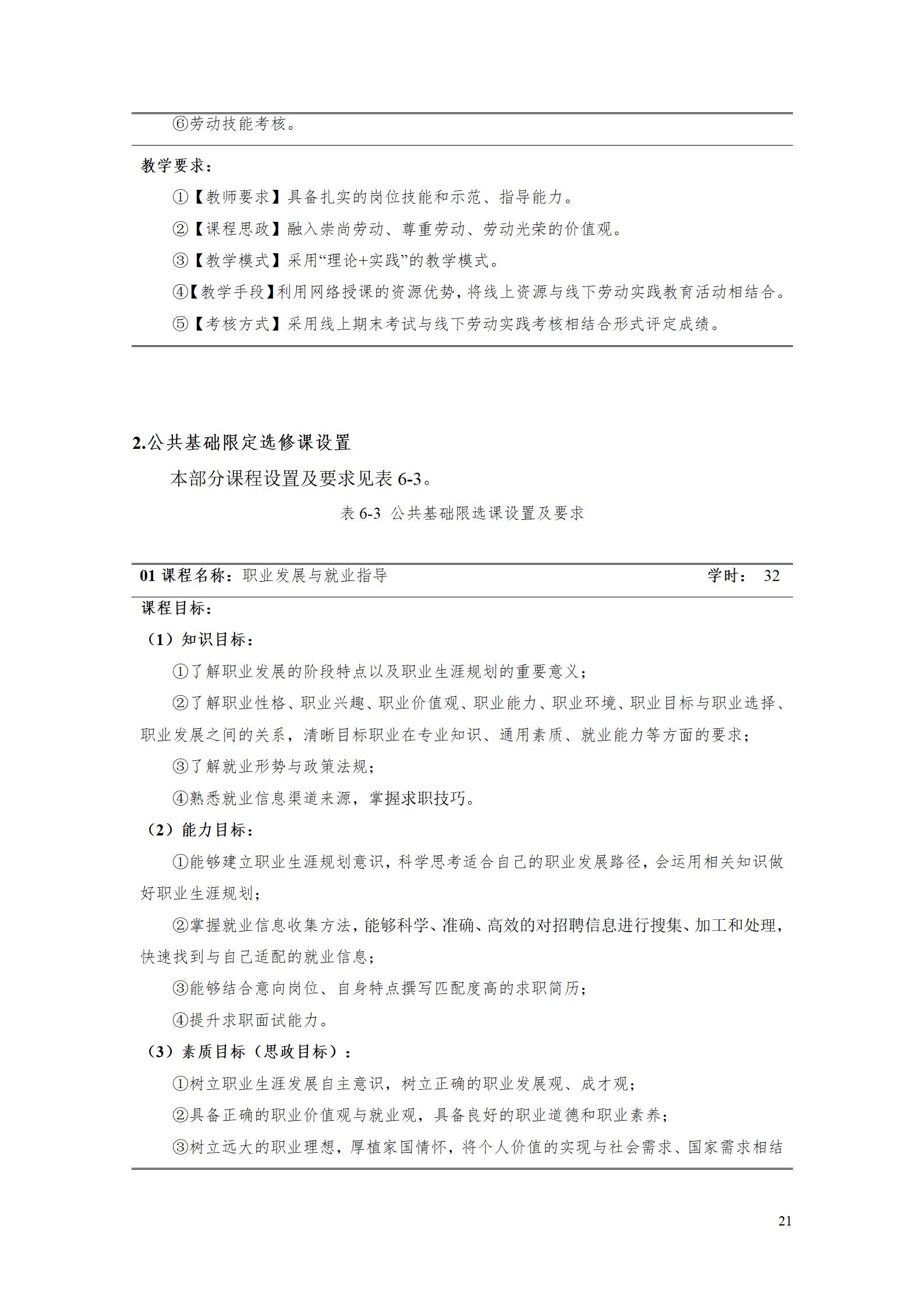 ⑥劳动技能考核。

教学要求：

①【教师要求】具备扎实的岗位技能和示范、指导能力。

②【课程思政】融入崇尚劳动、尊重劳动、劳动光荣的价值观。

③【教学模式】采用“理论+实践”的教学模式。

④【教学手段】利用网络授课的资源优势，将线上资源与线下劳动实践教育活动相结合。

⑤【考核方式】采用线上期末考试与线下劳动实践考核相结合形式评定成绩。

2.公共基础限定选修课设置

本部分课程设置及要求见表 6-3。

表 6-3 公共基础限选课设置及要求

01 课程名称：职业发展与就业指导 学时： 32

课程目标：

（1）知识目标：

①了解职业发展的阶段特点以及职业生涯规划的重要意义；

②了解职业性格、职业兴趣、职业价值观、职业能力、职业环境、职业目标与职业选择、职业发展之间的关系，清晰目标职业在专业知识、通用素质、就业能力等方面的要求；

③了解就业形势与政策法规；

④熟悉就业信息渠道来源，掌握求职技巧。

（2）能力目标：

①能够建立职业生涯规划意识，科学思考适合自己的职业发展路径，会运用相关知识做好职业生涯规划；

②掌握就业信息收集方法，能够科学、准确、高效的对招聘信息进行搜集、加工和处理，快速找到与自己适配的就业信息；

③能够结合意向岗位、自身特点撰写匹配度高的求职简历；

④提升求职面试能力。

（3）素质目标（思政目标）：

①树立职业生涯发展自主意识，树立正确的职业发展观、成才观；

②具备正确的职业价值观与就业观，具备良好的职业道德和职业素养；

③树立远大的职业理想，厚植家国情怀，将个人价值的实现与社会需求、国家需求相结

21